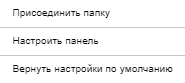 Присоединить папку

Настроить панель

Вернуть настройки по умолчанию